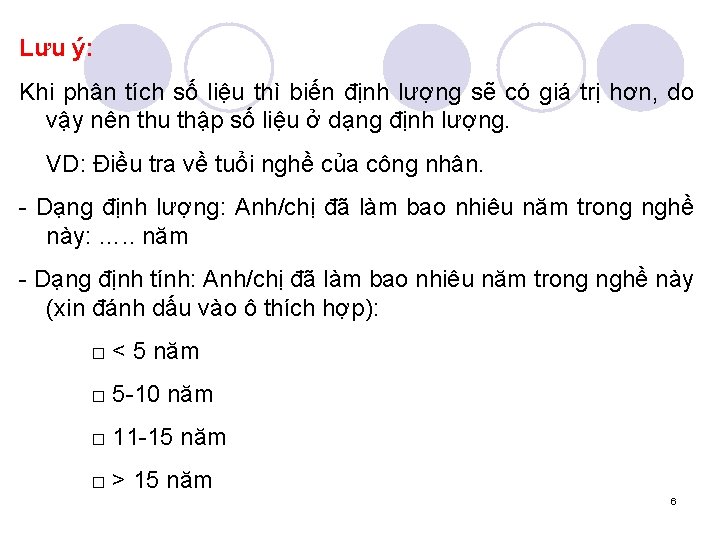 Lưu ý:

Khi phân tích số liệu thì biến định lượng sẽ có giá trị hơn, do vậy nên thu thập số liệu ở dạng định lượng.

VD: Điều tra về tuổi nghề của công nhân.

- Dạng định lượng: Anh/chị đã làm bao nhiêu năm trong nghề này: ….. năm

- Dạng định tính: Anh/chị đã làm bao nhiêu năm trong nghề này (xin đánh dấu vào ô thích hợp):

□ < 5 năm

□ 5-10 năm

□ 11-15 năm

□ > 15 năm

6